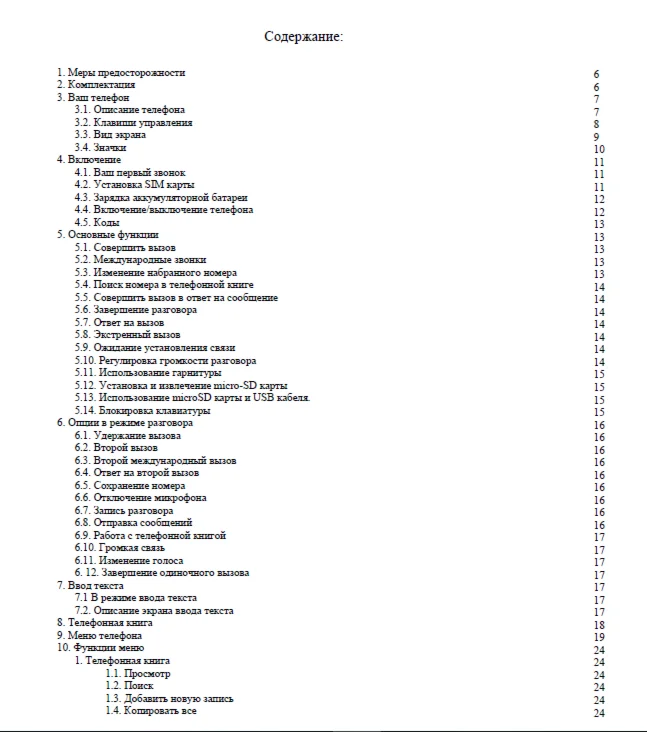 Содержание:

1. Меры предосторожности 6
2. Комплектация 6
3. Ваш телефон 7
3.1. Описание телефона 7
3.2. Клавиши управления 8
3.3. Вид экрана 9
3.4. Значки 10
4. Включение 11
4.1. Ваш первый звонок 11
4.2. Установка SIM карты 11
4.3. Зарядка аккумуляторной батареи 12
4.4. Включение/выключение телефона 12
4.5. Коды 13
5. Основные функции 13
5.1. Совершить вызов 13
5.2. Международные звонки 13
5.3. Изменение набранного номера 13
5.4. Поиск номера в телефонной книге 14
5.5. Совершить вызов в ответ на сообщение 14
5.6. Завершение разговора 14
5.7. Ответ на вызов 14
5.8. Экстренный вызов 14
5.9. Ожидание установления связи 14
5.10. Регулировка громкости разговора 14
5.11. Использование гарнитуры 15
5.12. Установка и извлечение micro-SD карты 15
5.13. Использование microSD карты и USB кабеля. 15
5.14. Блокировка клавиатуры 15
6. Опции в режиме разговора 16
6.1. Удержание вызова 16
6.2. Второй вызов 16
6.3. Второй международный вызов 16
6.4. Ответ на второй вызов 16
6.5. Сохранение номера 16
6.6. Отключение микрофона 16
6.7. Запись разговора 16
6.8. Отправка сообщений 16
6.9. Работа с телефонной книгой 17
6.10. Громкая связь 17
6.11. Изменение голоса 17
6. 12. Завершение одиночного вызова 17
7. Ввод текста 17
7.1 В режиме ввода текста 17
7.2. Описание экрана ввода текста 17
8. Телефонная книга 18
9. Меню телефона 19
10. Функции меню 24
1. Телефонная книга 24
1.1. Просмотр 24
1.2. Поиск 24
1.3. Добавить новую запись 24
1.4. Копировать все 24